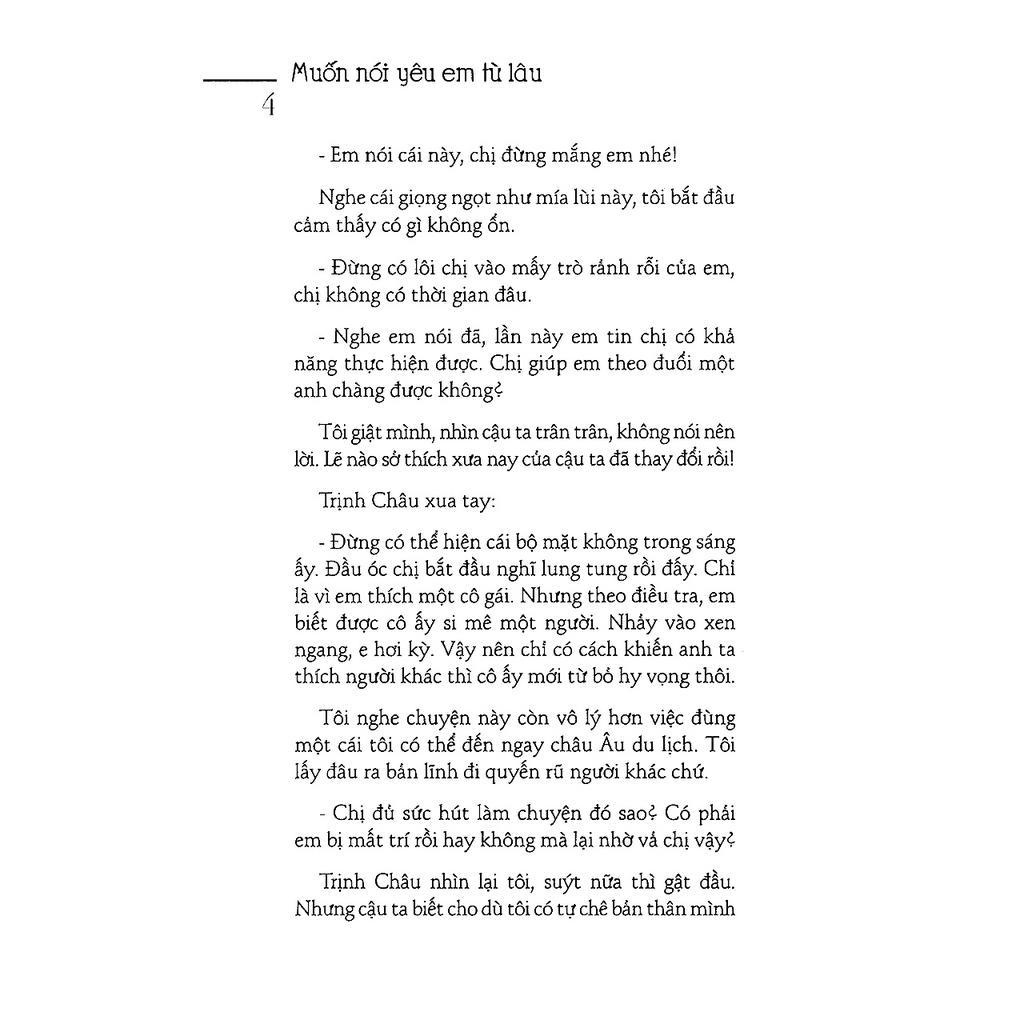 Muốn nói yêu em từ lâu
4

- Em nói cái này, chị đừng mắng em nhé!

Nghe cái giọng ngọt như mía lùi này, tôi bắt đầu cảm thấy có gì không ổn.

- Đừng có lôi chị vào mấy trò rảnh rỗi của em, chị không có thời gian đâu.

- Nghe em nói đã, lần này em tin chị có khả năng thực hiện được. Chị giúp em theo đuổi một anh chàng được không?

Tôi giật mình, nhìn cậu ta trân trân, không nói nên lời. Lẽ nào sở thích xưa nay của cậu ta đã thay đổi rồi!

Trịnh Châu xua tay:

- Đừng có thể hiện cái bộ mặt không trong sáng ấy. Đầu óc chị bắt đầu nghĩ lung tung rồi đấy. Chỉ là vì em thích một cô gái. Nhưng theo điều tra, em biết được cô ấy si mê một người. Nhảy vào xen ngang, e hơi kỳ. Vậy nên chỉ có cách khiến anh ta thích người khác thì cô ấy mới từ bỏ hy vọng thôi.

Tôi nghe chuyện này còn vô lý hơn việc đùng một cái tôi có thể đến ngay châu Âu du lịch. Tôi lấy đâu ra bản lĩnh đi quyến rũ người khác chứ.

- Chị đủ sức hút làm chuyện đó sao? Có phải em bị mất trí rồi hay không mà lại nhờ vả chị vậy?

Trịnh Châu nhìn lại tôi, suýt nữa thì gật đầu. Nhưng cậu ta biết cho dù tôi có tự chê bản thân mình